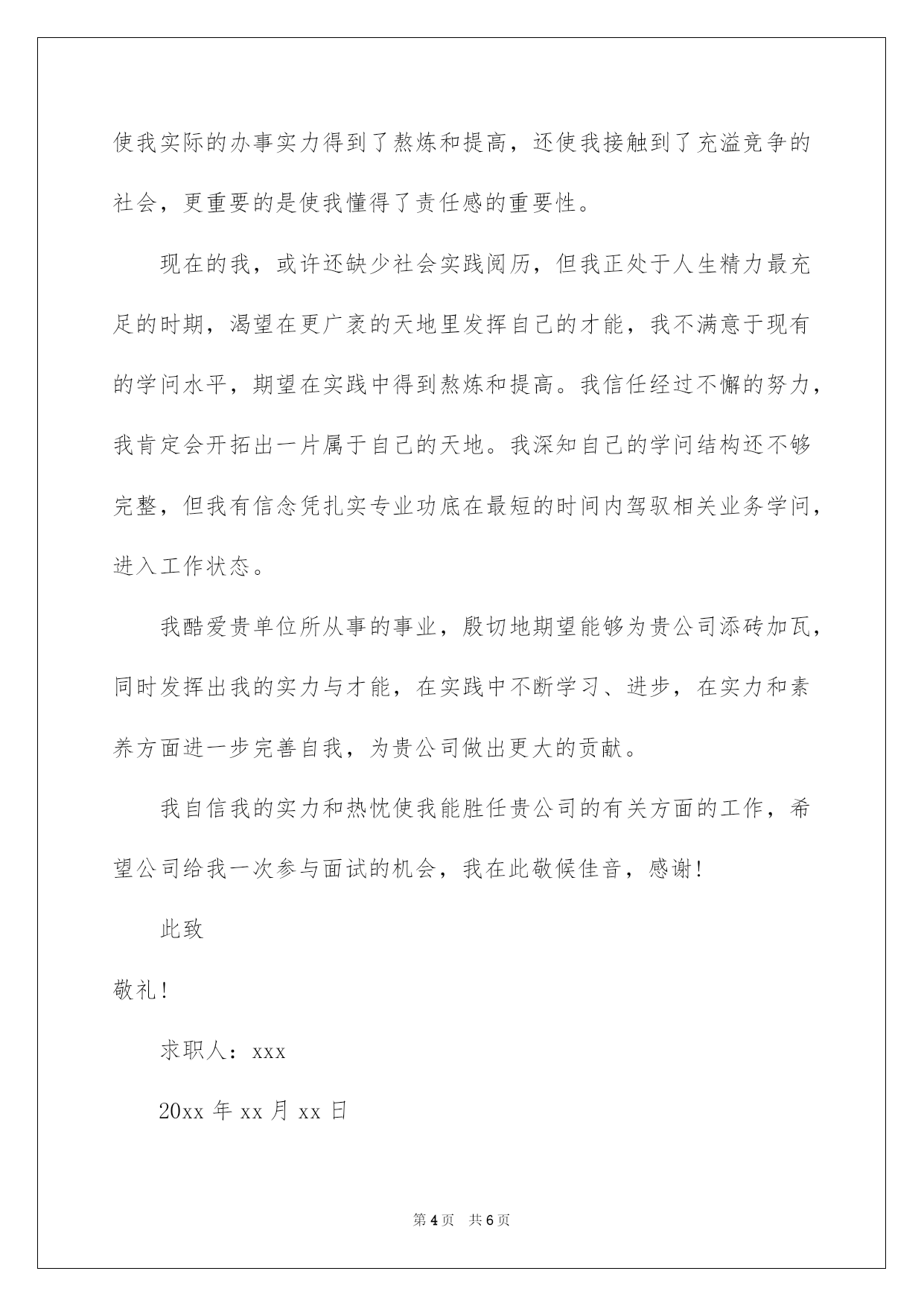 使我实际的办事实力得到了熬炼和提高，还使我接触到了充溢竞争的社会，更重要的是使我懂得了责任感的重要性。

现在的我，或许还缺少社会实践阅历，但我正处于人生精力最充足的时期，渴望在更广袤的天地里发挥自己的才能，我不满意于现有的学问水平，期望在实践中得到熬炼和提高。我信任经过不懈的努力，我肯定会开拓出一片属于自己的天地。我深知自己的学问结构还不够完整，但我有信念凭扎实专业功底在最短的时间内驾驭相关业务学问，进入工作状态。

我酷爱贵单位所从事的事业，殷切地期望能够为贵公司添砖加瓦，同时发挥出我的实力与才能，在实践中不断学习、进步，在实力和素养方面进一步完善自我，为贵公司做出更大的贡献。

我自信我的实力和热忱使我能胜任贵公司的有关方面的工作，希望公司给我一次参与面试的机会，我在此敬候佳音，感谢!

此致

敬礼!

求职人：xxx

20xx 年 xx 月 xx 日

第 4 页　共 6 页